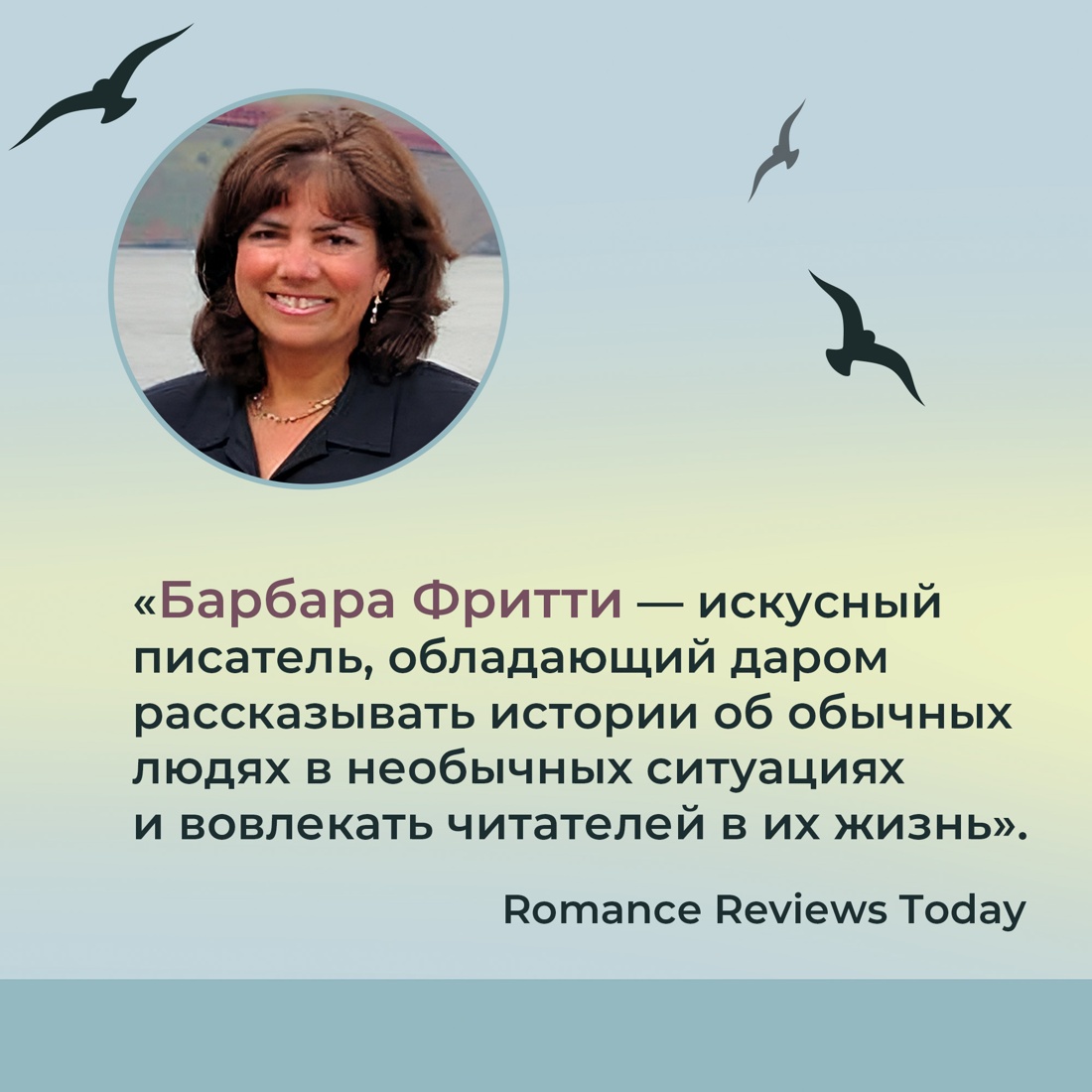 «Барбара Фритти — искусный писатель, обладающий даром рассказывать истории об обычных людях в необычных ситуациях и вовлекать читателей в их жизнь».

Romance Reviews Today